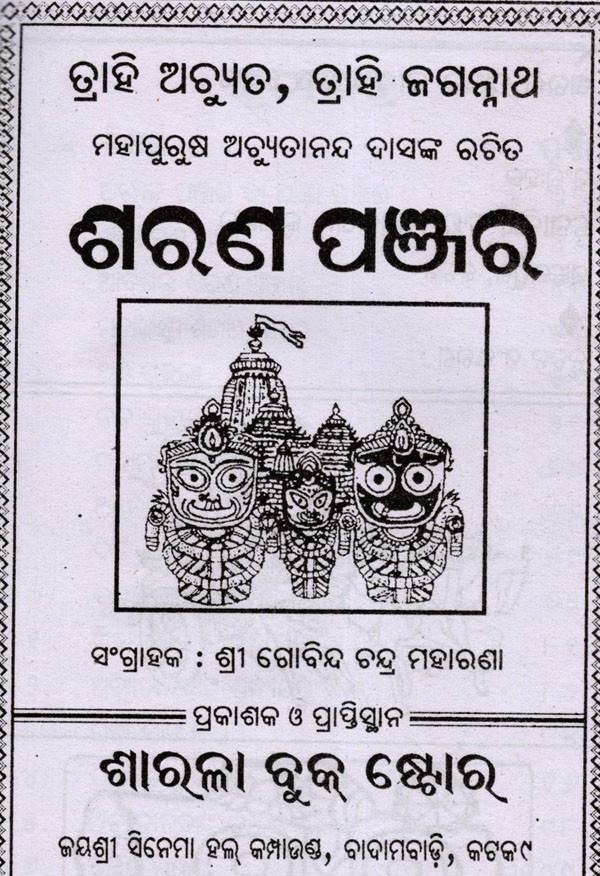 ତ୍ରାହି ଅଚ୍ୟୁତ, ତ୍ରାହି ଜଗନ୍ନାଥ

ମହାପୁରୁଷ ଅଚ୍ୟୁତାନନ୍ଦ ଦାସଙ୍କ ରଚିତ

ଶରଣ ପଞ୍ଜର

ସଂଗ୍ରାହକ : ଶ୍ରୀ ଗୋବିନ୍ଦ ଚନ୍ଦ୍ର ମହାରଣା

ପ୍ରକାଶକ ଓ ପ୍ରାପ୍ତିସ୍ଥାନ

ଶାରଳା ବୁକ୍ ଷ୍ଟୋର

ଜୟଶ୍ରୀ ସିନେମା ହଲ୍ କମ୍ପାଉଣ୍ଡ, ବାଦାମବାଡ଼ି, କଟକ୯